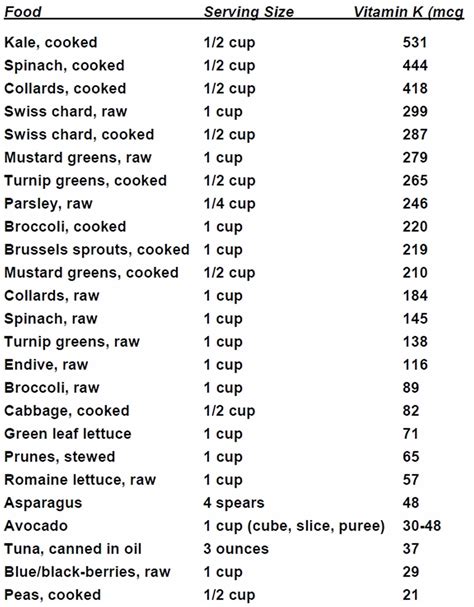 | Food | Serving Size | Vitamin K (mcg |
|---|---|---|
| Kale, cooked | 1/2 cup | 531 |
| Spinach, cooked | 1/2 cup | 444 |
| Collards, cooked | 1/2 cup | 418 |
| Swiss chard, raw | 1 cup | 299 |
| Swiss chard, cooked | 1/2 cup | 287 |
| Mustard greens, raw | 1 cup | 279 |
| Turnip greens, cooked | 1/2 cup | 265 |
| Parsley, raw | 1/4 cup | 246 |
| Broccoli, cooked | 1 cup | 220 |
| Brussels sprouts, cooked | 1 cup | 219 |
| Mustard greens, cooked | 1/2 cup | 210 |
| Collards, raw | 1 cup | 184 |
| Spinach, raw | 1 cup | 145 |
| Turnip greens, raw | 1 cup | 138 |
| Endive, raw | 1 cup | 116 |
| Broccoli, raw | 1 cup | 89 |
| Cabbage, cooked | 1/2 cup | 82 |
| Green leaf lettuce | 1 cup | 71 |
| Prunes, stewed | 1 cup | 65 |
| Romaine lettuce, raw | 1 cup | 57 |
| Asparagus | 4 spears | 48 |
| Avocado | 1 cup (cube, slice, puree) | 30-48 |
| Tuna, canned in oil | 3 ounces | 37 |
| Blue/black-berries, raw | 1 cup | 29 |
| Peas, cooked | 1/2 cup | 21 |